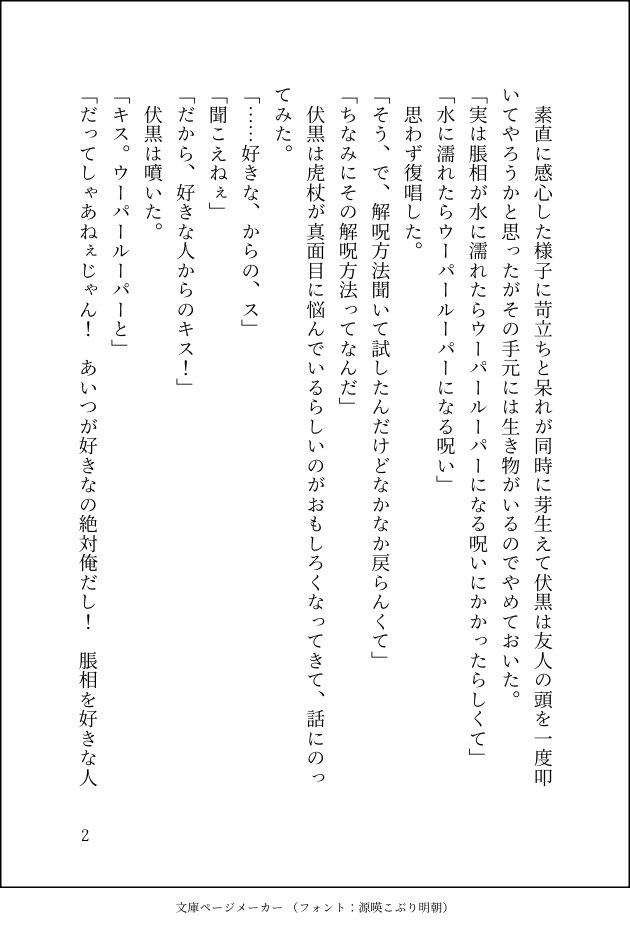 素直に感心した様子に苛立ちと呆れが同時に芽生えて伏黒は友人の頭を一度叩いてやろうかと思ったがその手元には生き物がいるのでやめておいた。

「実は脹相が水に濡れたらウーパールーパーになる呪いにかかったらしくて」

「水に濡れたらウーパールーパーになる呪い」

思わず復唱した。

「そう、で、解呪方法聞いて試したんだけどなかなか戻らんくて」

「ちなみにその解呪方法ってなんだ」

伏黒は虎杖が真面目に悩んでいるらしいのがおもしろくなってきて、話にのってみた。

「……好きな、からの、ス」

「聞こえねぇ」

「だから、好きな人からのキス！」

伏黒は噴いた。

「キス。ウーパールーパーと」

「だってしゃあねぇじゃん！　あいつが好きなの絶対俺だし！　脹相を好きな人

2

文庫ページメーカー（フォント：源暎こぶり明朝）